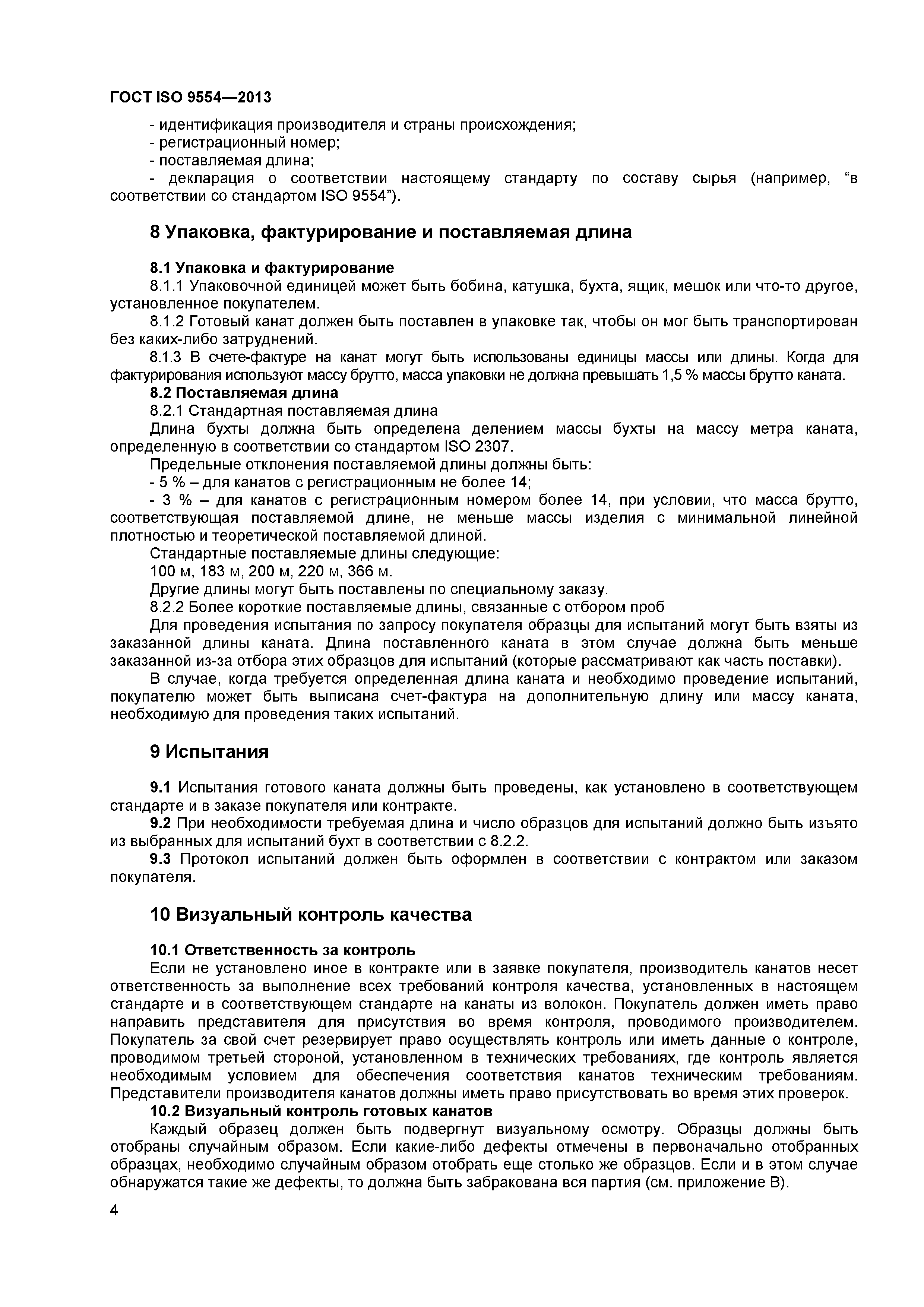 ГОСТ ISO 9554—2013

- идентификация производителя и страны происхождения;
- регистрационный номер;
- поставляемая длина;
- декларация о соответствии настоящему стандарту по составу сырья (например, “в соответствии со стандартом ISO 9554”).

8 Упаковка, фактурирование и поставляемая длина

8.1 Упаковка и фактурирование
8.1.1 Упаковочной единицей может быть бобина, катушка, бухта, ящик, мешок или что-то другое, установленное покупателем.
8.1.2 Готовый канат должен быть поставлен в упаковке так, чтобы он мог быть транспортирован без каких-либо затруднений.
8.1.3 В счете-фактуре на канат могут быть использованы единицы массы или длины. Когда для фактурирования используют массу брутто, масса упаковки не должна превышать 1,5 % массы брутто каната.
8.2 Поставляемая длина
8.2.1 Стандартная поставляемая длина
Длина бухты должна быть определена делением массы бухты на массу метра каната, определенную в соответствии со стандартом ISO 2307.
Предельные отклонения поставляемой длины должны быть:
- 5 % – для канатов с регистрационным не более 14;
- 3 % – для канатов с регистрационным номером более 14, при условии, что масса брутто, соответствующая поставляемой длине, не меньше массы изделия с минимальной линейной плотностью и теоретической поставляемой длиной.
Стандартные поставляемые длины следующие:
100 м, 183 м, 200 м, 220 м, 366 м.
Другие длины могут быть поставлены по специальному заказу.
8.2.2 Более короткие поставляемые длины, связанные с отбором проб
Для проведения испытания по запросу покупателя образцы для испытаний могут быть взяты из заказанной длины каната. Длина поставленного каната в этом случае должна быть меньше заказанной из-за отбора этих образцов для испытаний (которые рассматривают как часть поставки).
В случае, когда требуется определенная длина каната и необходимо проведение испытаний, покупателю может быть выписана счет-фактура на дополнительную длину или массу каната, необходимую для проведения таких испытаний.

9 Испытания

9.1 Испытания готового каната должны быть проведены, как установлено в соответствующем стандарте и в заказе покупателя или контракте.
9.2 При необходимости требуемая длина и число образцов для испытаний должно быть изъято из выбранных для испытаний бухт в соответствии с 8.2.2.
9.3 Протокол испытаний должен быть оформлен в соответствии с контрактом или заказом покупателя.

10 Визуальный контроль качества

10.1 Ответственность за контроль
Если не установлено иное в контракте или в заявке покупателя, производитель канатов несет ответственность за выполнение всех требований контроля качества, установленных в настоящем стандарте и в соответствующем стандарте на канаты из волокон. Покупатель должен иметь право направить представителя для присутствия во время контроля, проводимого производителем. Покупатель за свой счет резервирует право осуществлять контроль или иметь данные о контроле, проводимом третьей стороной, установленном в технических требованиях, где контроль является необходимым условием для обеспечения соответствия канатов техническим требованиям. Представители производителя канатов должны иметь право присутствовать во время этих проверок.
10.2 Визуальный контроль готовых канатов
Каждый образец должен быть подвергнут визуальному осмотру. Образцы должны быть отобраны случайным образом. Если какие-либо дефекты отмечены в первоначально отобранных образцах, необходимо случайным образом отобрать еще столько же образцов. Если и в этом случае обнаружатся такие же дефекты, то должна быть забракована вся партия (см. приложение В).

4